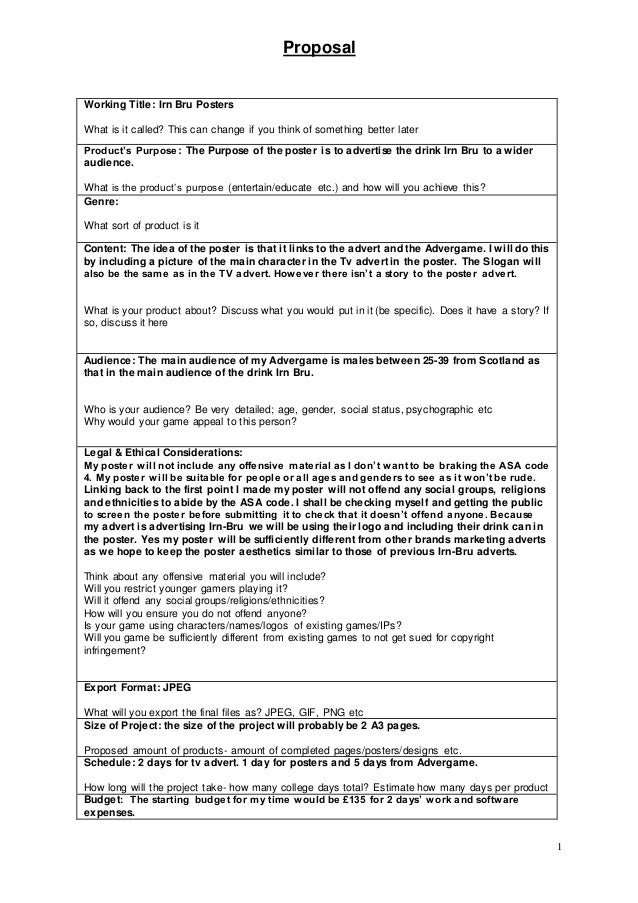 Proposal

Working Title: Irn Bru Posters

What is it called? This can change if you think of something better later

Product's Purpose: The Purpose of the poster is to advertise the drink Irn Bru to a wider audience.

What is the product's purpose (entertain/educate etc.) and how will you achieve this?

Genre:

What sort of product is it

Content: The idea of the poster is that it links to the advert and the Advergame. I will do this by including a picture of the main character in the Tv advert in the poster. The Slogan will also be the same as in the TV advert. However there isn't a story to the poster advert.

What is your product about? Discuss what you would put in it (be specific). Does it have a story? If so, discuss it here

Audience: The main audience of my Advergame is males between 25-39 from Scotland as that in the main audience of the drink Irn Bru.

Who is your audience? Be very detailed; age, gender, social status, psychographic etc
Why would your game appeal to this person?

Legal & Ethical Considerations:
My poster will not include any offensive material as I don't want to be braking the ASA code 4. My poster will be suitable for people or all ages and genders to see as it won't be rude. Linking back to the first point I made my poster will not offend any social groups, religions and ethnicities to abide by the ASA code. I shall be checking myself and getting the public to screen the poster before submitting it to check that it doesn't offend anyone. Because my advert is advertising Irn-Bru we will be using their logo and including their drink can in the poster. Yes my poster will be sufficiently different from other brands marketing adverts as we hope to keep the poster aesthetics similar to those of previous Irn-Bru adverts.

Think about any offensive material you will include?
Will you restrict younger gamers playing it?
Will it offend any social groups/religions/ethnicities?
How will you ensure you do not offend anyone?
Is your game using characters/names/logos of existing games/IPs?
Will you game be sufficiently different from existing games to not get sued for copyright infringement?

Export Format: JPEG

What will you export the final files as? JPEG, GIF, PNG etc

Size of Project: the size of the project will probably be 2 A3 pages.

Proposed amount of products- amount of completed pages/posters/designs etc.

Schedule: 2 days for tv advert. 1 day for posters and 5 days from Advergame.

How long will the project take- how many college days total? Estimate how many days per product

Budget: The starting budget for my time would be £135 for 2 days' work and software expenses.

1